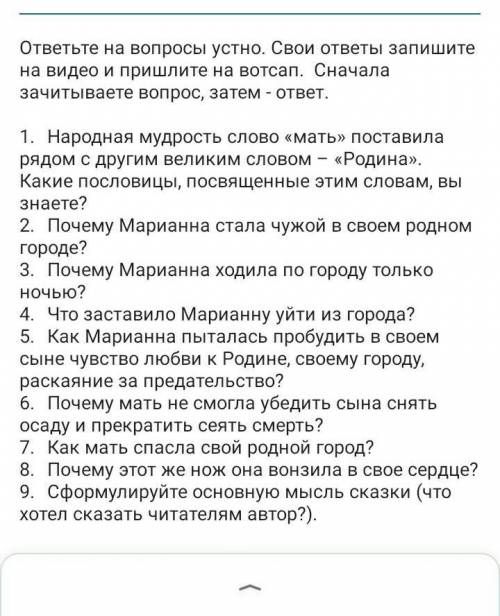 Ответьте на вопросы устно. Свои ответы запишите на видео и пришлите на вотсап. Сначала зачитываете вопрос, затем - ответ.

1. Народная мудрость слово «мать» поставила рядом с другим великим словом – «Родина». Какие пословицы, посвященные этим словам, вы знаете?
2. Почему Марианна стала чужой в своем родном городе?
3. Почему Марианна ходила по городу только ночью?
4. Что заставило Марианну уйти из города?
5. Как Марианна пыталась пробудить в своем сыне чувство любви к Родине, своему городу, раскаяние за предательство?
6. Почему мать не смогла убедить сына снять осаду и прекратить сеять смерть?
7. Как мать спасла свой родной город?
8. Почему этот же нож она вонзила в свое сердце?
9. Сформулируйте основную мысль сказки (что хотел сказать читателям автор?).